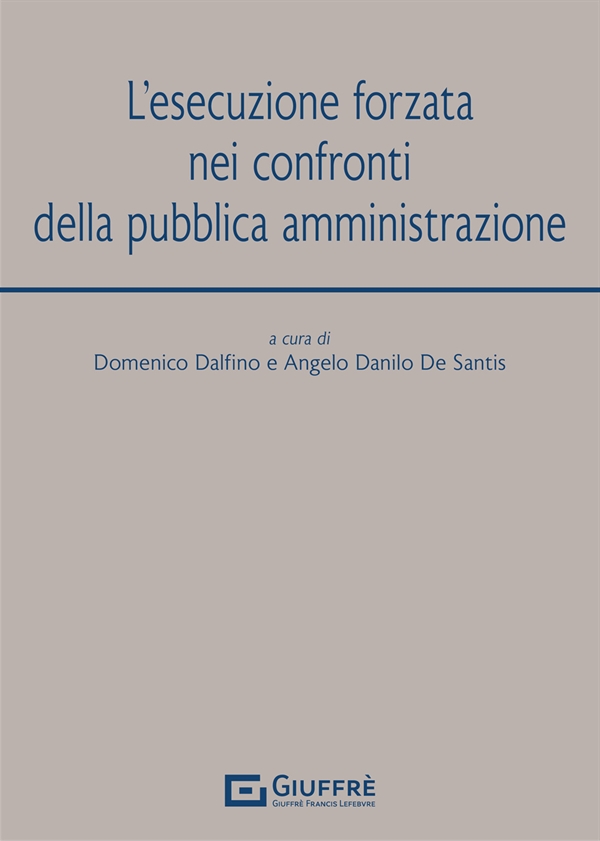 L'esecuzione forzata
nei confronti
della pubblica amministrazione

a cura di
Domenico Dalfino e Angelo Danilo De Santis

GIUFFRÈ
GIUFFRÈ FRANCIS LEFEBVRE